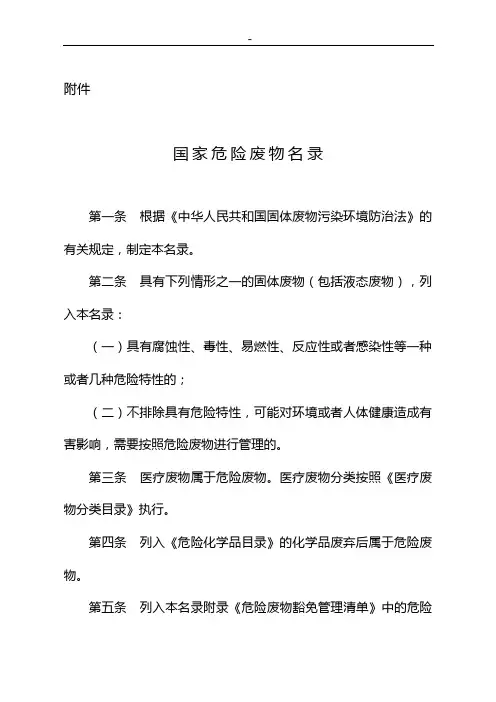 -

附件

国家危险废物名录

第一条 根据《中华人民共和国固体废物污染环境防治法》的有关规定，制定本名录。

第二条 具有下列情形之一的固体废物（包括液态废物），列入本名录：

（一）具有腐蚀性、毒性、易燃性、反应性或者感染性等一种或者几种危险特性的；

（二）不排除具有危险特性，可能对环境或者人体健康造成有害影响，需要按照危险废物进行管理的。

第三条 医疗废物属于危险废物。医疗废物分类按照《医疗废物分类目录》执行。

第四条 列入《危险化学品目录》的化学品废弃后属于危险废物。

第五条 列入本名录附录《危险废物豁免管理清单》中的危险